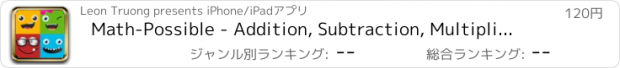 Leon Truong presents iPhone/iPadアプリ

120円

Math-Possible - Addition, Subtraction, Multipli...

ジャンル別ランキング: --

総合ランキング: --